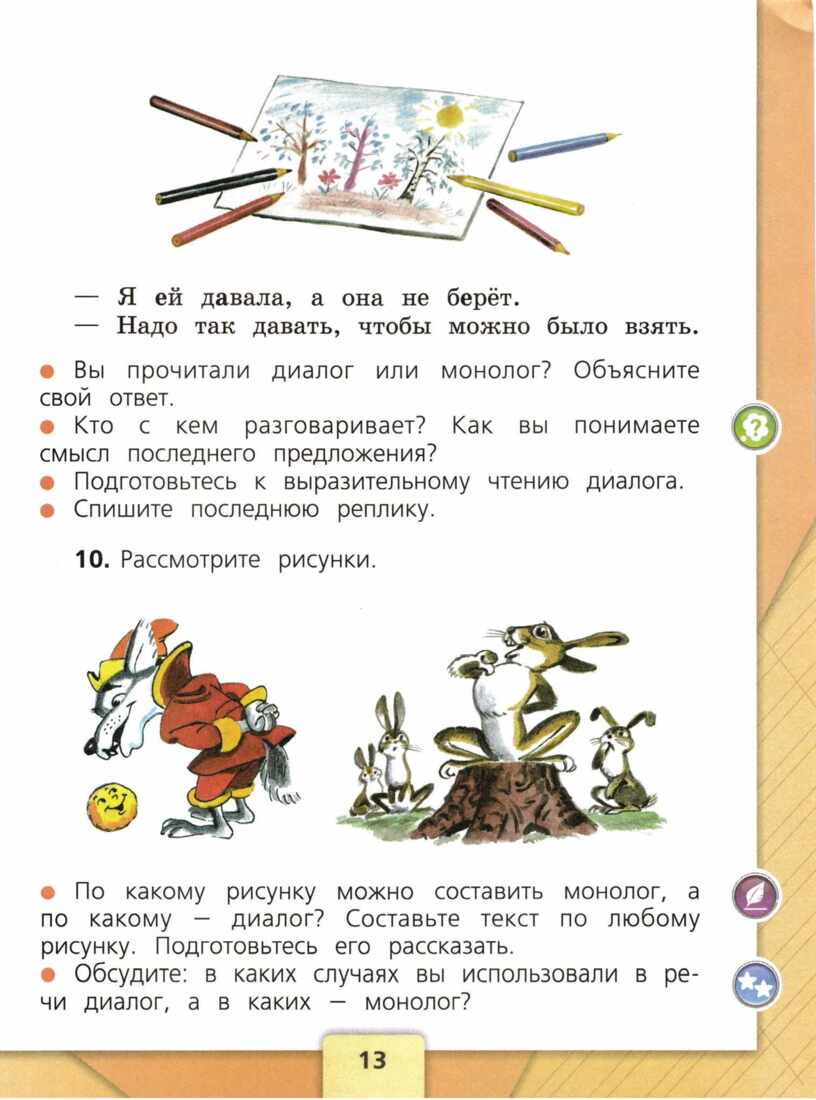 — Я ей давала, а она не берёт.
— Надо так давать, чтобы можно было взять.

● Вы прочитали диалог или монолог? Объясните свой ответ.
● Кто с кем разговаривает? Как вы понимаете смысл последнего предложения?
● Подготовьтесь к выразительному чтению диалога.
● Спишите последнюю реплику.

10. Рассмотрите рисунки.

● По какому рисунку можно составить монолог, а по какому — диалог? Составьте текст по любому рисунку. Подготовьтесь его рассказать.
● Обсудите: в каких случаях вы использовали в речи диалог, а в каких — монолог?

13